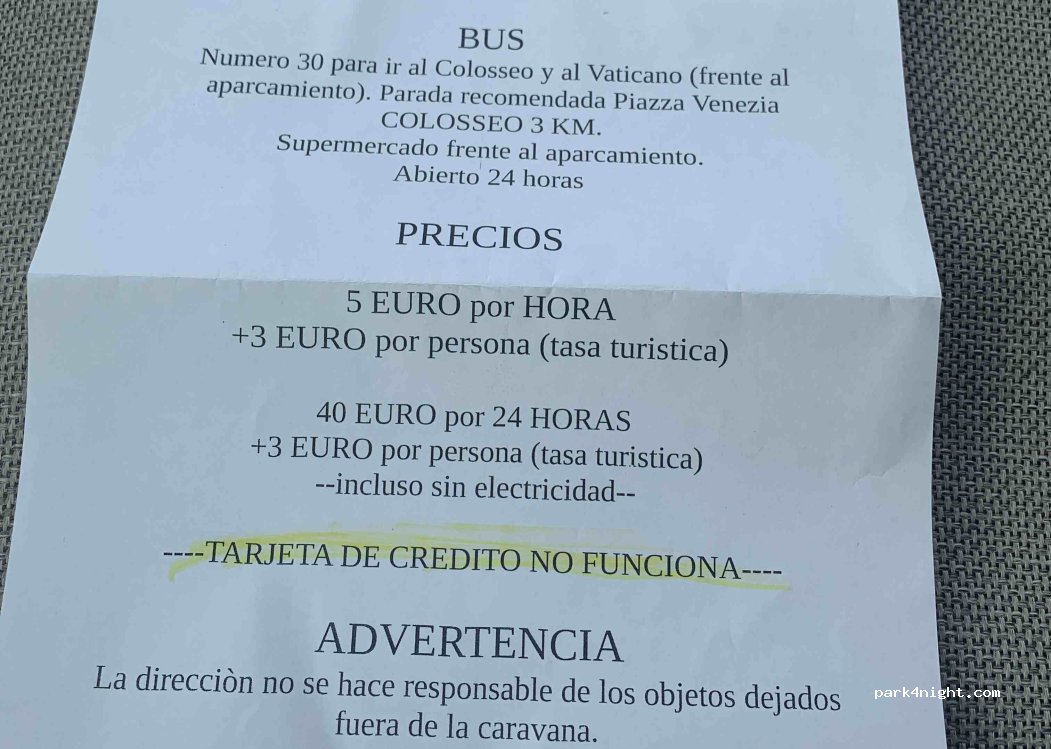 BUS
Numero 30 para ir al Colosseo y al Vaticano (frente al aparcamiento). Parada recomendada Piazza Venezia
COLOSSEO 3 KM.
Supermercado frente al aparcamiento.
Abierto 24 horas

PRECIOS

5 EURO por HORA
+3 EURO por persona (tasa turistica)

40 EURO por 24 HORAS
+3 EURO por persona (tasa turistica)
--incluso sin electricidad--

----TARJETA DE CREDITO NO FUNCIONA----

ADVERTENCIA
La direcciòn no se hace responsable de los objetos dejados fuera de la caravana.

park4night.com